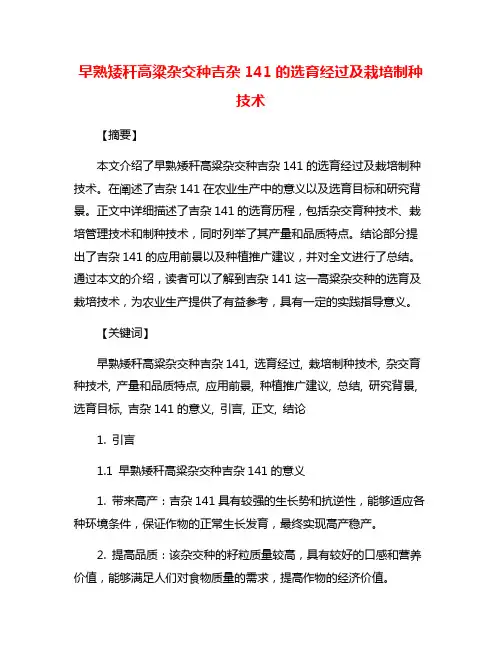 早熟矮秆高粱杂交种吉杂 141 的选育经过及栽培制种技术

【摘要】

本文介绍了早熟矮秆高粱杂交种吉杂 141 的选育经过及栽培制种技术。在阐述了吉杂 141 在农业生产中的意义以及选育目标和研究背景。正文中详细描述了吉杂 141 的选育历程，包括杂交育种技术、栽培管理技术和制种技术，同时列举了其产量和品质特点。结论部分提出了吉杂 141 的应用前景以及种植推广建议，并对全文进行了总结。通过本文的介绍，读者可以了解到吉杂 141 这一高粱杂交种的选育及栽培技术，为农业生产提供了有益参考，具有一定的实践指导意义。

【关键词】

早熟矮秆高粱杂交种吉杂 141, 选育经过, 栽培制种技术, 杂交育种技术, 产量和品质特点, 应用前景, 种植推广建议, 总结, 研究背景, 选育目标, 吉杂 141 的意义, 引言, 正文, 结论

1. 引言

1.1 早熟矮秆高粱杂交种吉杂 141 的意义

1. 带来高产：吉杂 141 具有较强的生长势和抗逆性，能够适应各种环境条件，保证作物的正常生长发育，最终实现高产稳产。

2. 提高品质：该杂交种的籽粒质量较高，具有较好的口感和营养价值，能够满足人们对食物质量的需求，提高作物的经济价值。